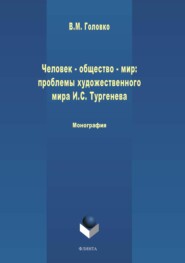 В.М. Головко

Человек - общество - мир: проблемы художественного мира И.С. Тургенева

Монография

ФЛИНТА